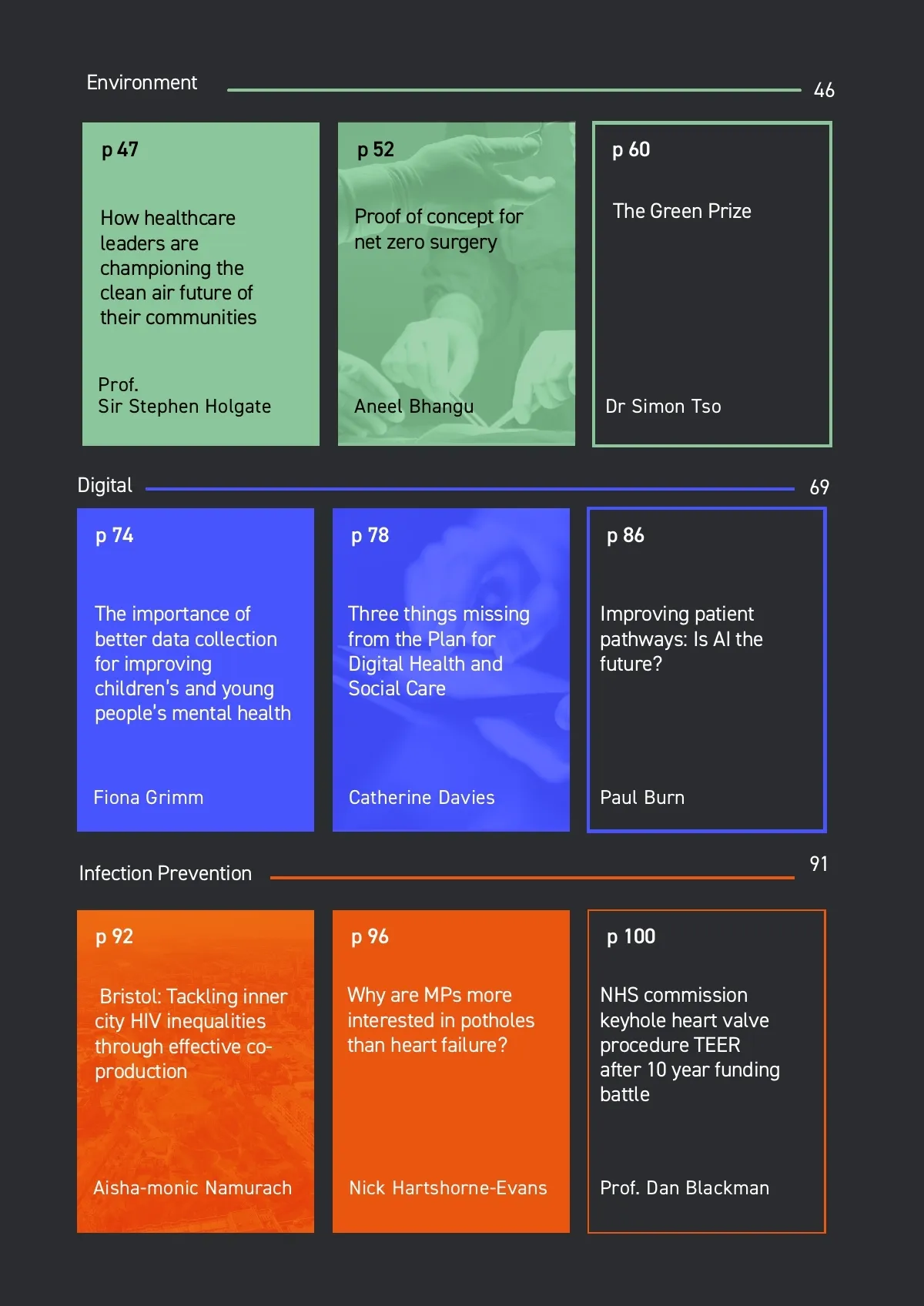 Environment 46

p 47

How healthcare leaders are championing the clean air future of their communities

Prof.
Sir Stephen Holgate

p 52

Proof of concept for net zero surgery

Aneel Bhangu

p 60

The Green Prize

Dr Simon Tso

Digital 69

p 74

The importance of better data collection for improving children's and young people's mental health

Fiona Grimm

p 78

Three things missing from the Plan for Digital Health and Social Care

Catherine Davies

p 86

Improving patient pathways: Is AI the future?

Paul Burn

Infection Prevention 91

p 92

Bristol: Tackling inner city HIV inequalities through effective co-production

Aisha-monic Namurach

p 96

Why are MPs more interested in potholes than heart failure?

Nick Hartshorne-Evans

p 100

NHS commission keyhole heart valve procedure TEER after 10 year funding battle

Prof. Dan Blackman